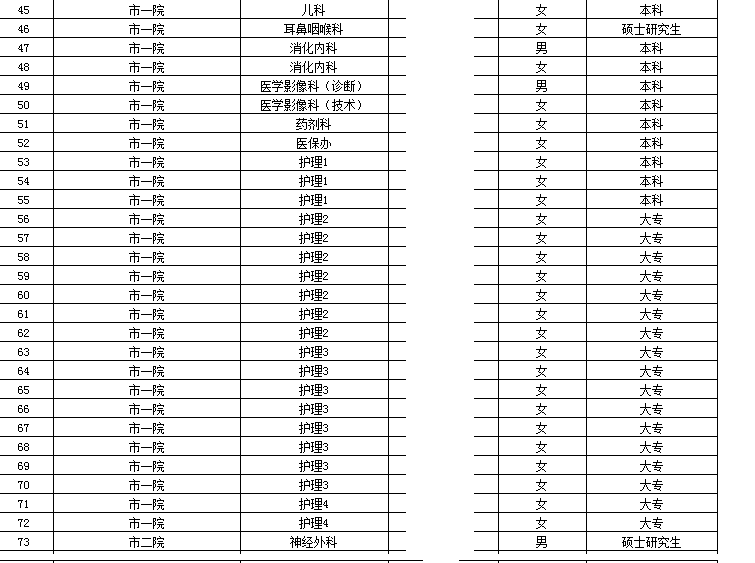 | 45 | 市一院 | 儿科 | | 女 | 本科 |
|---|---|---|---|---|---|
| 46 | 市一院 | 耳鼻咽喉科 | | 女 | 硕士研究生 |
| 47 | 市一院 | 消化内科 | | 男 | 本科 |
| 48 | 市一院 | 消化内科 | | 女 | 本科 |
| 49 | 市一院 | 医学影像科（诊断） | | 男 | 本科 |
| 50 | 市一院 | 医学影像科（技术） | | 女 | 本科 |
| 51 | 市一院 | 药剂科 | | 女 | 本科 |
| 52 | 市一院 | 医保办 | | 女 | 本科 |
| 53 | 市一院 | 护理1 | | 女 | 本科 |
| 54 | 市一院 | 护理1 | | 女 | 本科 |
| 55 | 市一院 | 护理1 | | 女 | 本科 |
| 56 | 市一院 | 护理2 | | 女 | 大专 |
| 57 | 市一院 | 护理2 | | 女 | 大专 |
| 58 | 市一院 | 护理2 | | 女 | 大专 |
| 59 | 市一院 | 护理2 | | 女 | 大专 |
| 60 | 市一院 | 护理2 | | 女 | 大专 |
| 61 | 市一院 | 护理2 | | 女 | 大专 |
| 62 | 市一院 | 护理2 | | 女 | 大专 |
| 63 | 市一院 | 护理3 | | 女 | 大专 |
| 64 | 市一院 | 护理3 | | 女 | 大专 |
| 65 | 市一院 | 护理3 | | 女 | 大专 |
| 66 | 市一院 | 护理3 | | 女 | 大专 |
| 67 | 市一院 | 护理3 | | 女 | 大专 |
| 68 | 市一院 | 护理3 | | 女 | 大专 |
| 69 | 市一院 | 护理3 | | 女 | 大专 |
| 70 | 市一院 | 护理3 | | 女 | 大专 |
| 71 | 市一院 | 护理4 | | 女 | 大专 |
| 72 | 市一院 | 护理4 | | 女 | 大专 |
| 73 | 市二院 | 神经外科 | | 男 | 硕士研究生 |